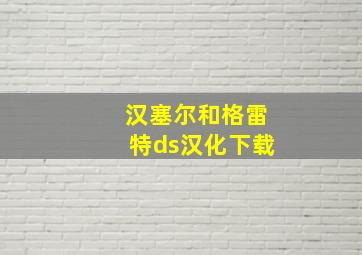 汉塞尔和格雷特ds汉化下载